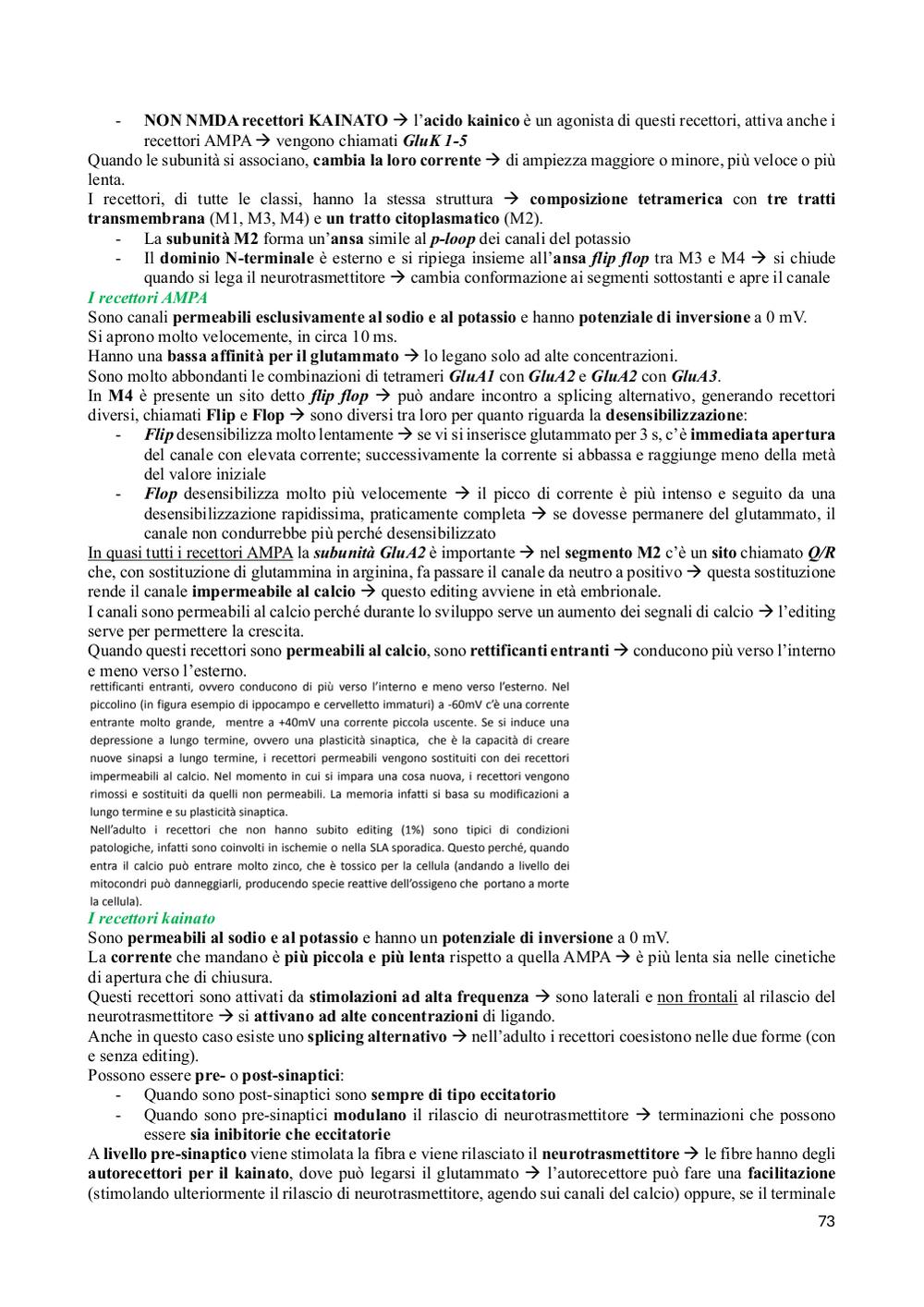 - NON NMDA recettori KAINATO → l'acido kainico è un agonista di questi recettori, attiva anche i recettori AMPA → vengono chiamati GluK 1-5

Quando le subunità si associano, cambia la loro corrente → di ampiezza maggiore o minore, più veloce o più lenta.

I recettori, di tutte le classi, hanno la stessa struttura → composizione tetramerica con tre tratti transmembrana (M1, M3, M4) e un tratto citoplasmatico (M2).

- La subunità M2 forma un'ansa simile al p-loop dei canali del potassio
- Il dominio N-terminale è esterno e si ripiega insieme all'ansa flip flop tra M3 e M4 → si chiude quando si lega il neurotrasmettitore → cambia conformazione ai segmenti sottostanti e apre il canale

I recettori AMPA

Sono canali permeabili esclusivamente al sodio e al potassio e hanno potenziale di inversione a 0 mV.

Si aprono molto velocemente, in circa 10 ms.

Hanno una bassa affinità per il glutammato → lo legano solo ad alte concentrazioni.

Sono molto abbondanti le combinazioni di tetrameri GluA1 con GluA2 e GluA2 con GluA3.

In M4 è presente un sito detto flip flop → può andare incontro a splicing alternativo, generando recettori diversi, chiamati Flip e Flop → sono diversi tra loro per quanto riguarda la desensibilizzazione:

- Flip desensibilizza molto lentamente → se vi si inserisce glutammato per 3 s, c'è immediata apertura del canale con elevata corrente; successivamente la corrente si abbassa e raggiunge meno della metà del valore iniziale
- Flop desensibilizza molto più velocemente → il picco di corrente è più intenso e seguito da una desensibilizzazione rapidissima, praticamente completa → se dovesse permanere del glutammato, il canale non condurrebbe più perché desensibilizzato

In quasi tutti i recettori AMPA la subunità GluA2 è importante → nel segmento M2 c'è un sito chiamato Q/R che, con sostituzione di glutammina in arginina, fa passare il canale da neutro a positivo → questa sostituzione rende il canale impermeabile al calcio → questo editing avviene in età embrionale.

I canali sono permeabili al calcio perché durante lo sviluppo serve un aumento dei segnali di calcio → l'editing serve per permettere la crescita.

Quando questi recettori sono permeabili al calcio, sono rettificanti entranti → conducono più verso l'interno e meno verso l'esterno.

rettificanti entranti, ovvero conducono di più verso l'interno e meno verso l'esterno. Nel piccolino (in figura esempio di ippocampo e cervelletto immaturi) a -60mV c'è una corrente entrante molto grande, mentre a +40mV una corrente piccola uscente. Se si induce una depressione a lungo termine, ovvero una plasticità sinaptica, che è la capacità di creare nuove sinapsi a lungo termine, i recettori permeabili vengono sostituiti con dei recettori impermeabili al calcio. Nel momento in cui si impara una cosa nuova, i recettori vengono rimossi e sostituiti da quelli non permeabili. La memoria infatti si basa su modificazioni a lungo termine e su plasticità sinaptica.

Nell'adulto i recettori che non hanno subito editing (1%) sono tipici di condizioni patologiche, infatti sono coinvolti in ischemie o nella SLA sporadica. Questo perché, quando entra il calcio può entrare molto zinco, che è tossico per la cellula (andando a livello dei mitocondri può danneggiarli, producendo specie reattive dell'ossigeno che portano a morte la cellula).

I recettori kainato

Sono permeabili al sodio e al potassio e hanno un potenziale di inversione a 0 mV.

La corrente che mandano è più piccola e più lenta rispetto a quella AMPA → è più lenta sia nelle cinetiche di apertura che di chiusura.

Questi recettori sono attivati da stimolazioni ad alta frequenza → sono laterali e non frontali al rilascio del neurotrasmettitore → si attivano ad alte concentrazioni di ligando.

Anche in questo caso esiste uno splicing alternativo → nell'adulto i recettori coesistono nelle due forme (con e senza editing).

Possono essere pre- o post-sinaptici:

- Quando sono post-sinaptici sono sempre di tipo eccitatorio
- Quando sono pre-sinaptici modulano il rilascio di neurotrasmettitore → terminazioni che possono essere sia inibitorie che eccitatorie

A livello pre-sinaptico viene stimolata la fibra e viene rilasciato il neurotrasmettitore → le fibre hanno degli autorecettori per il kainato, dove può legarsi il glutammato → l'autorecettore può fare una facilitazione (stimolando ulteriormente il rilascio di neurotrasmettitore, agendo sui canali del calcio) oppure, se il terminale

73